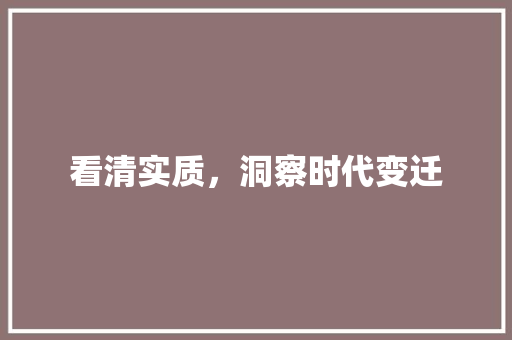 看清实质，洞察时代变迁